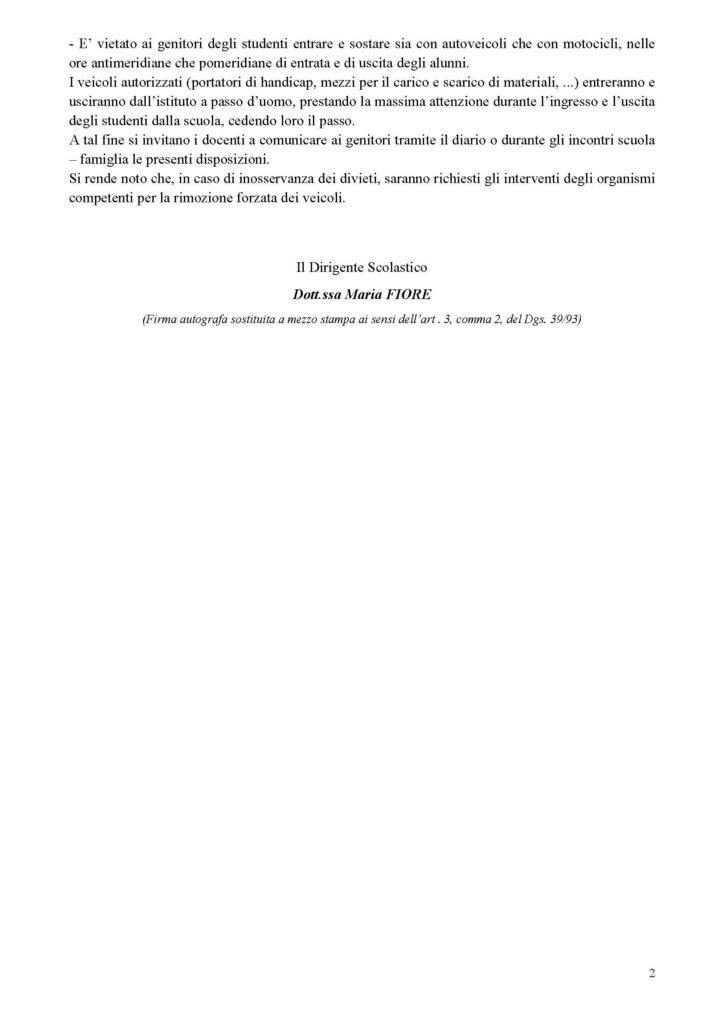 - E' vietato ai genitori degli studenti entrare e sostare sia con autoveicoli che con motocicli, nelle ore antimeridiane che pomeridiane di entrata e di uscita degli alunni.
I veicoli autorizzati (portatori di handicap, mezzi per il carico e scarico di materiali, ...) entreranno e usciranno dall'istituto a passo d'uomo, prestando la massima attenzione durante l'ingresso e l'uscita degli studenti dalla scuola, cedendo loro il passo.
A tal fine si invitano i docenti a comunicare ai genitori tramite il diario o durante gli incontri scuola – famiglia le presenti disposizioni.
Si rende noto che, in caso di inosservanza dei divieti, saranno richiesti gli interventi degli organismi competenti per la rimozione forzata dei veicoli.

Il Dirigente Scolastico
Dott.ssa Maria FIORE
(Firma autografa sostituita a mezzo stampa ai sensi dell'art . 3, comma 2, del Dgs. 39/93)

2